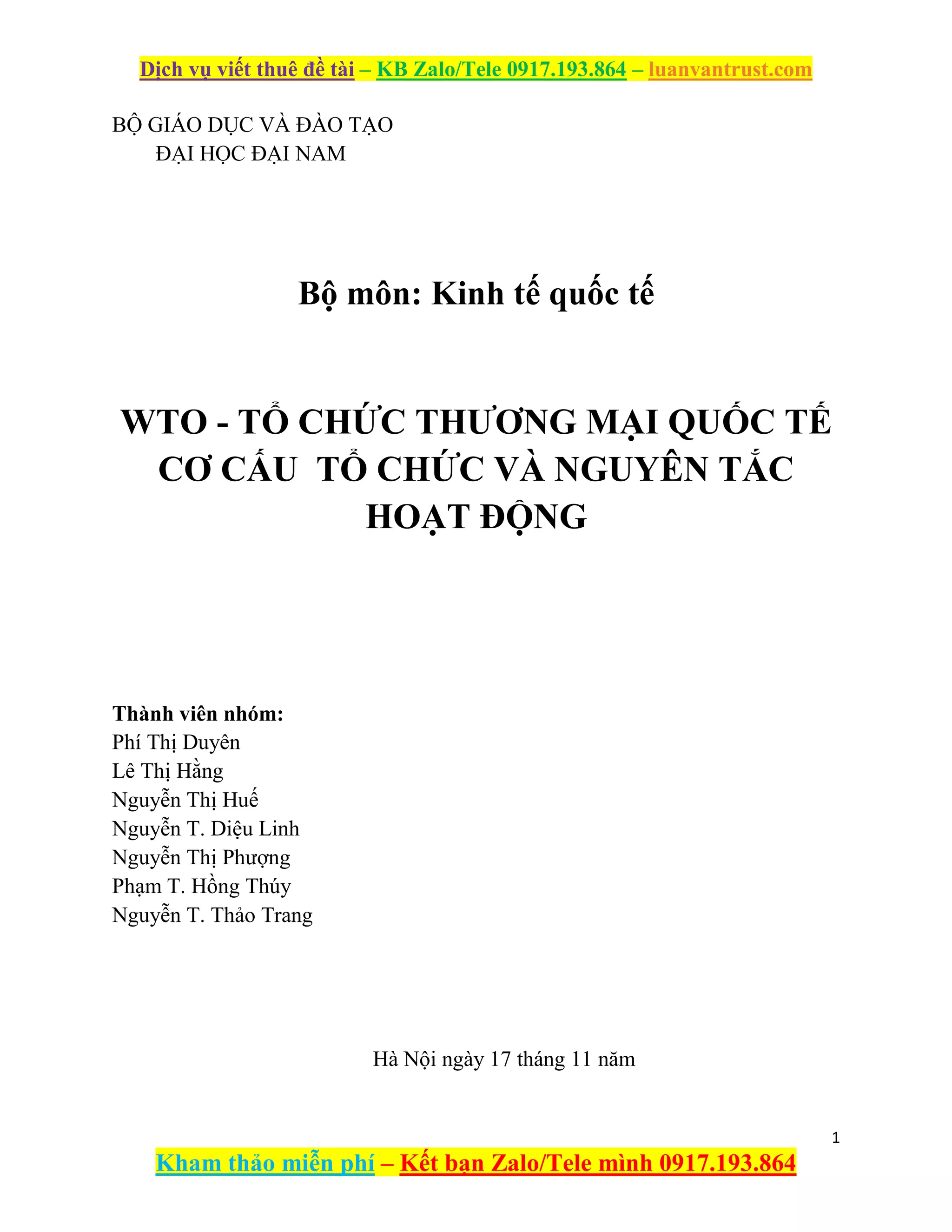 Dịch vụ viết thuê đề tài – KB Zalo/Tele 0917.193.864 – luanvantrust.com

BỘ GIÁO DỤC VÀ ĐÀO TẠO
ĐẠI HỌC ĐẠI NAM

Bộ môn: Kinh tế quốc tế

WTO - TỔ CHỨC THƯƠNG MẠI QUỐC TẾ
CƠ CẤU TỔ CHỨC VÀ NGUYÊN TẮC HOẠT ĐỘNG

Thành viên nhóm:
Phí Thị Duyên
Lê Thị Hằng
Nguyễn Thị Huế
Nguyễn T. Diệu Linh
Nguyễn Thị Phượng
Phạm T. Hồng Thúy
Nguyễn T. Thảo Trang

Hà Nội ngày 17 tháng 11 năm

1

Kham thảo miễn phí – Kết bạn Zalo/Tele mình 0917.193.864